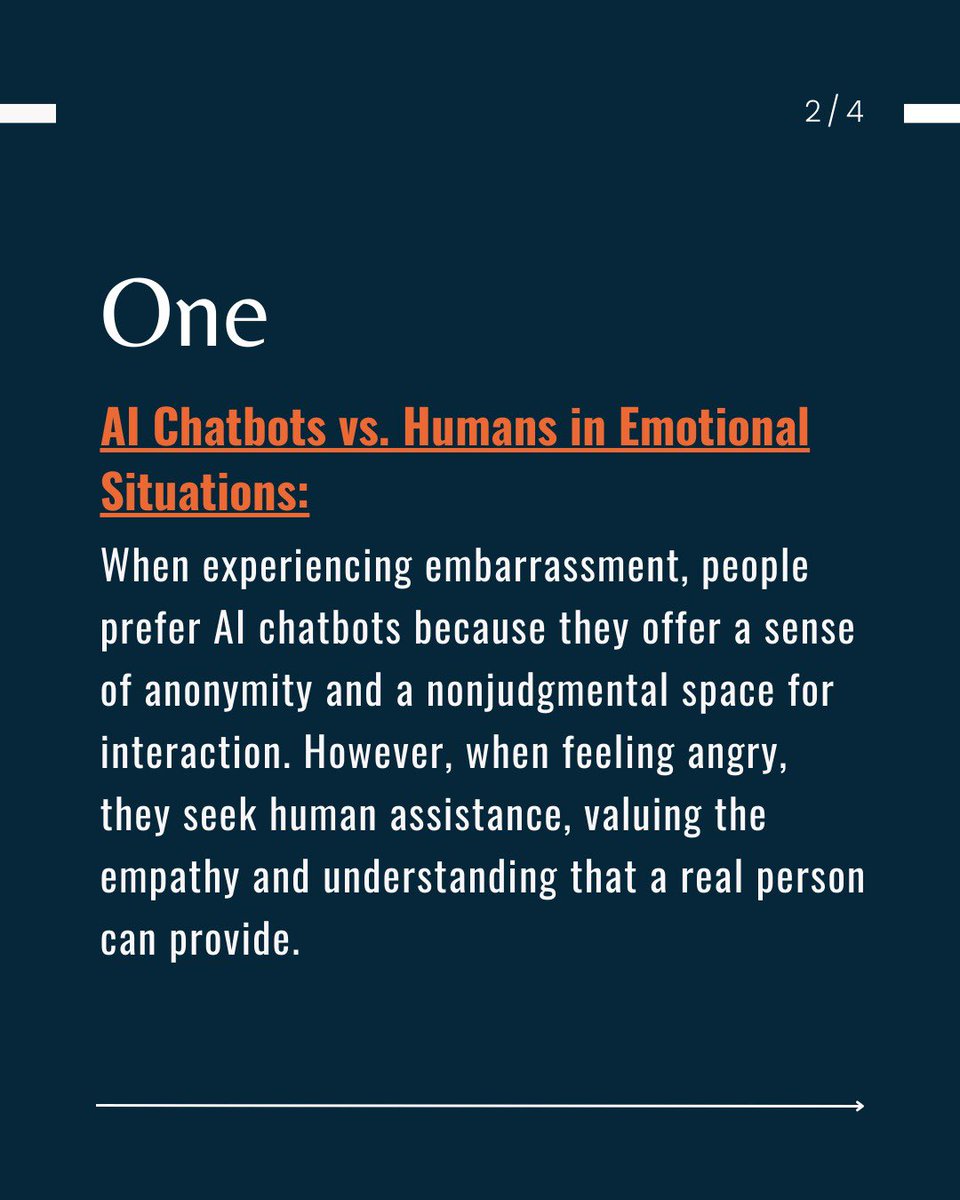 2 / 4

One

AI Chatbots vs. Humans in Emotional Situations:

When experiencing embarrassment, people prefer AI chatbots because they offer a sense of anonymity and a nonjudgmental space for interaction. However, when feeling angry, they seek human assistance, valuing the empathy and understanding that a real person can provide.